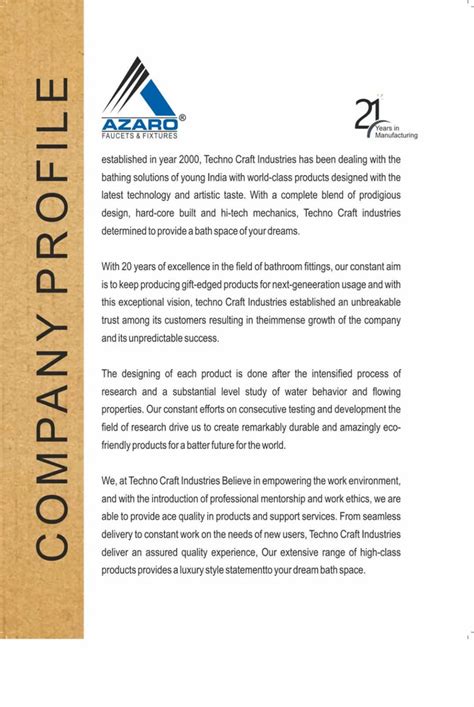 COMPANY PROFILE

AZARO®
FAUCETS & FIXTURES

21 Years in Manufacturing

established in year 2000, Techno Craft Industries has been dealing with the bathing solutions of young India with world-class products designed with the latest technology and artistic taste. With a complete blend of prodigious design, hard-core built and hi-tech mechanics, Techno Craft industries determined to provide a bath space of your dreams.

With 20 years of excellence in the field of bathroom fittings, our constant aim is to keep producing gift-edged products for next-geneeration usage and with this exceptional vision, techno Craft Industries established an unbreakable trust among its customers resulting in theimmense growth of the company and its unpredictable success.

The designing of each product is done after the intensified process of research and a substantial level study of water behavior and flowing properties. Our constant efforts on consecutive testing and development the field of research drive us to create remarkably durable and amazingly eco-friendly products for a batter future for the world.

We, at Techno Craft Industries Believe in empowering the work environment, and with the introduction of professional mentorship and work ethics, we are able to provide ace quality in products and support services. From seamless delivery to constant work on the needs of new users, Techno Craft Industries deliver an assured quality experience, Our extensive range of high-class products provides a luxury style statementto your dream bath space.